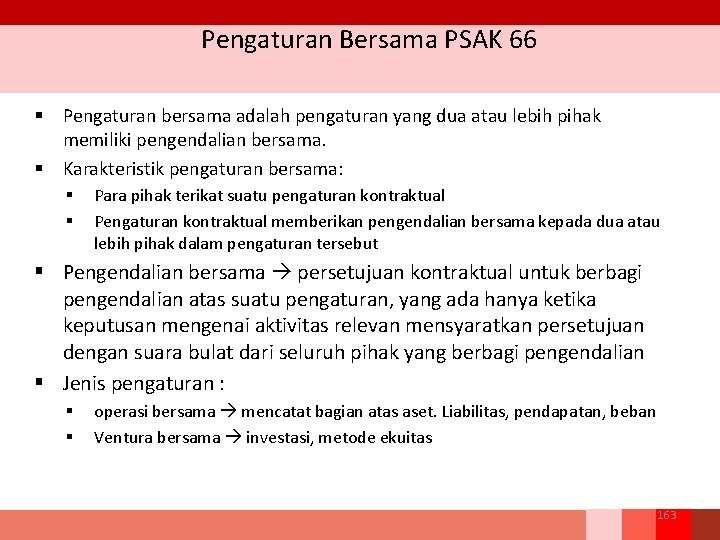 Pengaturan Bersama PSAK 66

▪ Pengaturan bersama adalah pengaturan yang dua atau lebih pihak memiliki pengendalian bersama.

▪ Karakteristik pengaturan bersama:

▪ Para pihak terikat suatu pengaturan kontraktual

▪ Pengaturan kontraktual memberikan pengendalian bersama kepada dua atau lebih pihak dalam pengaturan tersebut

▪ Pengendalian bersama → persetujuan kontraktual untuk berbagi pengendalian atas suatu pengaturan, yang ada hanya ketika keputusan mengenai aktivitas relevan mensyaratkan persetujuan dengan suara bulat dari seluruh pihak yang berbagi pengendalian

▪ Jenis pengaturan :

▪ operasi bersama → mencatat bagian atas aset. Liabilitas, pendapatan, beban

▪ Ventura bersama → investasi, metode ekuitas

163